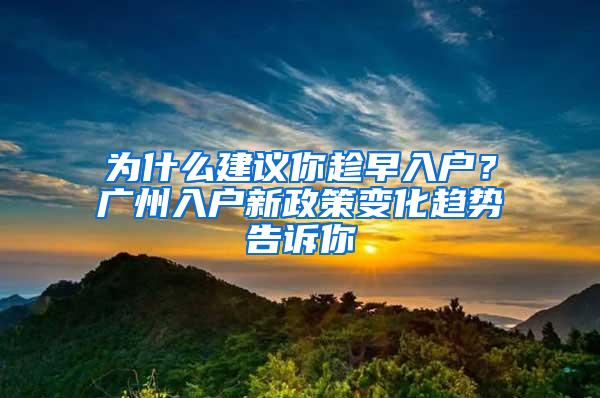 为什么建议你趁早入户？广州入户新政策变化趋势告诉你